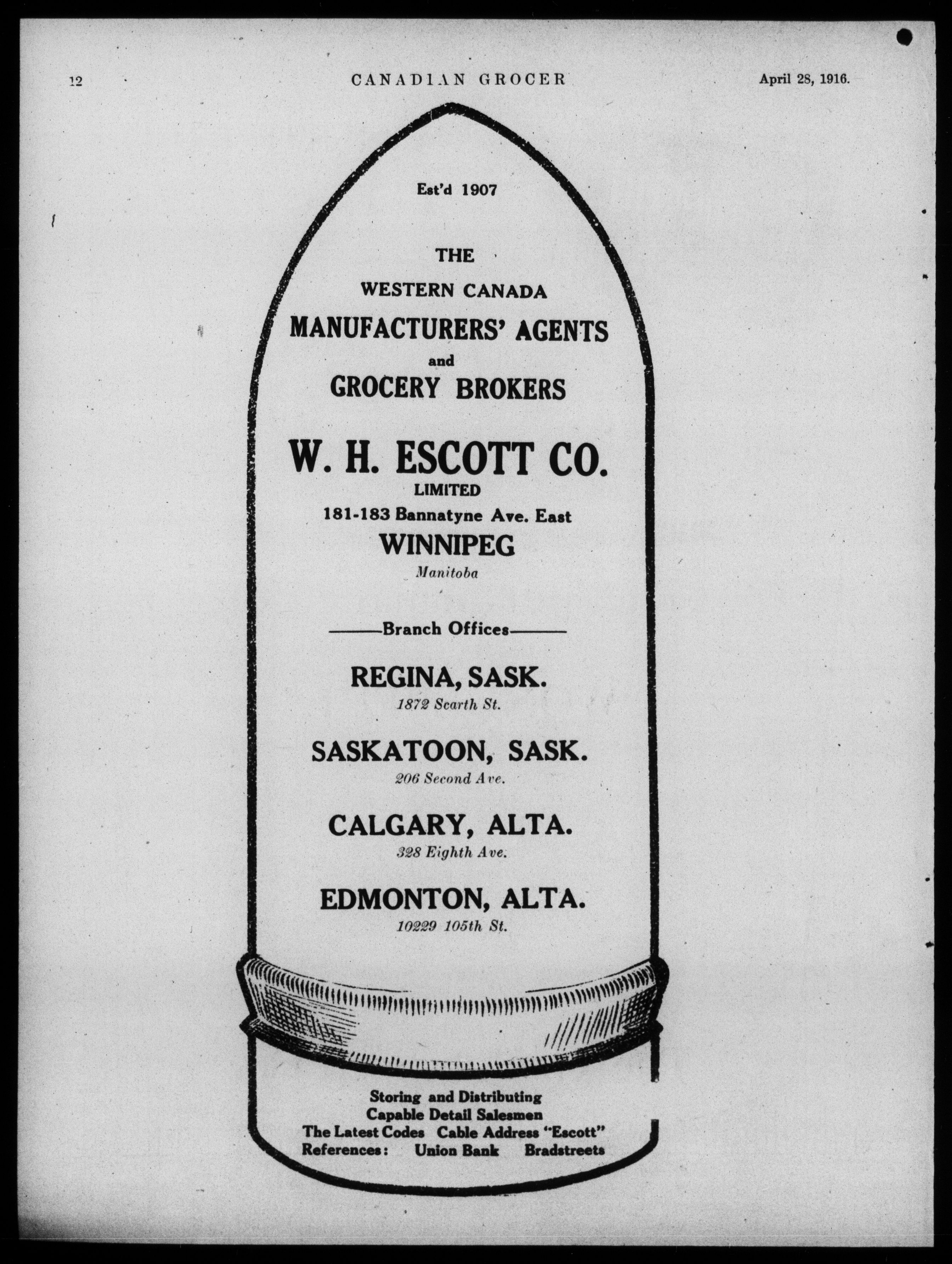 12 CANADIAN GROCER April 28, 1916.

Est'd 1907

THE
WESTERN CANADA
MANUFACTURERS' AGENTS
and
GROCERY BROKERS

W. H. ESCOTT CO.
LIMITED
181-183 Bannatyne Ave. East
WINNIPEG
Manitoba

Branch Offices

REGINA, SASK.
1872 Scarth St.

SASKATOON, SASK.
206 Second Ave.

CALGARY, ALTA.
328 Eighth Ave.

EDMONTON, ALTA.
10229 105th St.

Storing and Distributing
Capable Detail Salesmen
The Latest Codes Cable Address "Escott"
References: Union Bank Bradstreets